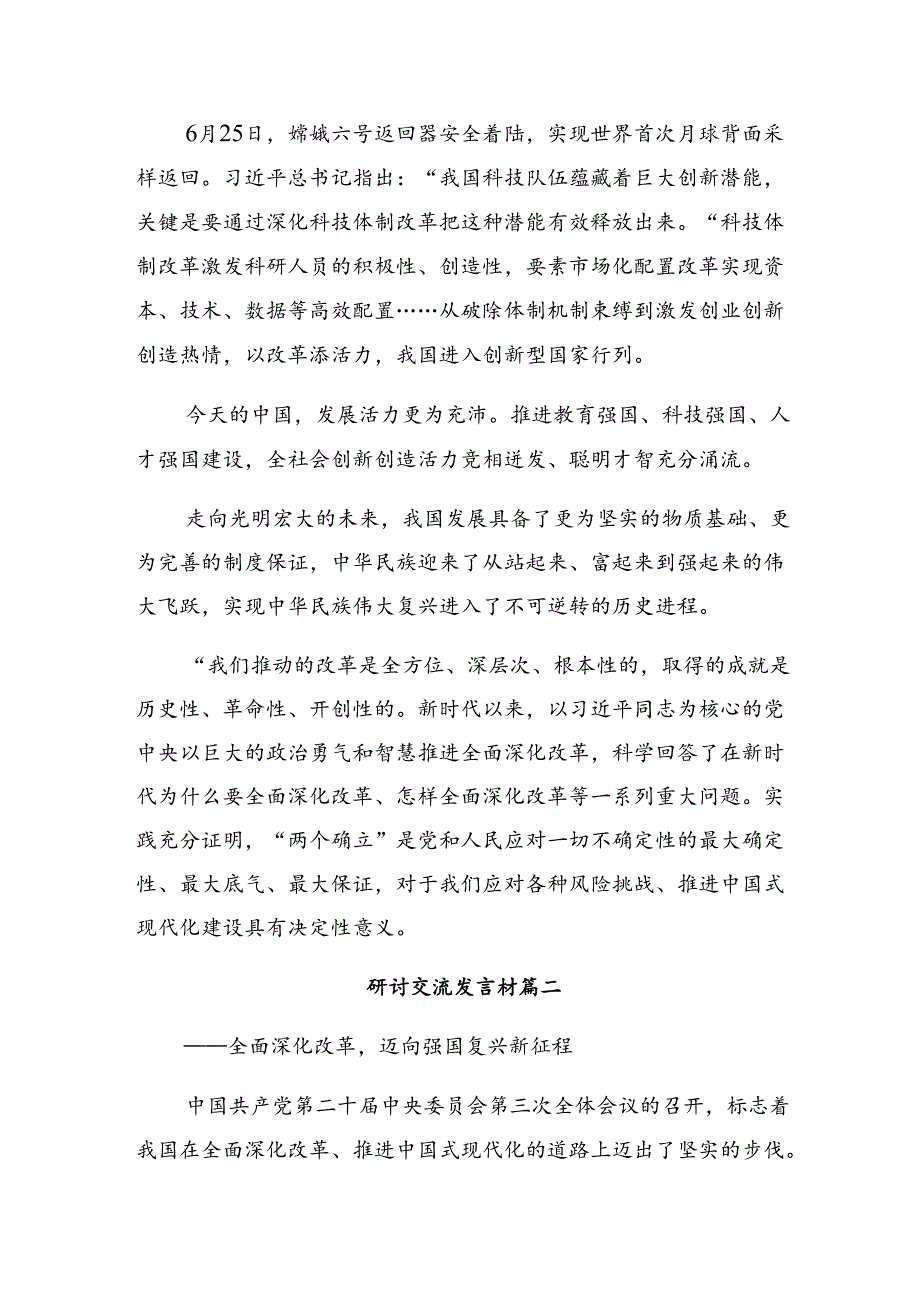 6月25日，嫦娥六号返回器安全着陆，实现世界首次月球背面采样返回。习近平总书记指出：“我国科技队伍蕴藏着巨大创新潜能，关键是要通过深化科技体制改革把这种潜能有效释放出来。“科技体制改革激发科研人员的积极性、创造性，要素市场化配置改革实现资本、技术、数据等高效配置……从破除体制机制束缚到激发创业创新创造热情，以改革添活力，我国进入创新型国家行列。

今天的中国，发展活力更为充沛。推进教育强国、科技强国、人才强国建设，全社会创新创造活力竞相迸发、聪明才智充分涌流。

走向光明宏大的未来，我国发展具备了更为坚实的物质基础、更为完善的制度保证，中华民族迎来了从站起来、富起来到强起来的伟大飞跃，实现中华民族伟大复兴进入了不可逆转的历史进程。

“我们推动的改革是全方位、深层次、根本性的，取得的成就是历史性、革命性、开创性的。新时代以来，以习近平同志为核心的党中央以巨大的政治勇气和智慧推进全面深化改革，科学回答了在新时代为什么要全面深化改革、怎样全面深化改革等一系列重大问题。实践充分证明，“两个确立”是党和人民应对一切不确定性的最大确定性、最大底气、最大保证，对于我们应对各种风险挑战、推进中国式现代化建设具有决定性意义。

研讨交流发言材篇二

——全面深化改革，迈向强国复兴新征程

中国共产党第二十届中央委员会第三次全体会议的召开，标志着我国在全面深化改革、推进中国式现代化的道路上迈出了坚实的步伐。